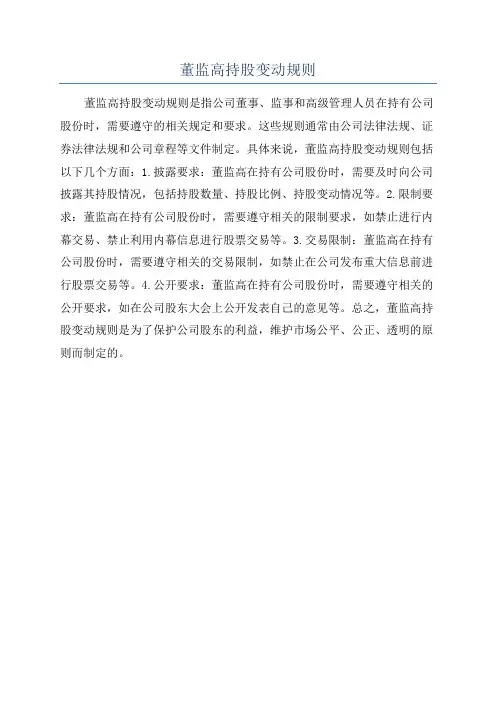 董监高持股变动规则

董监高持股变动规则是指公司董事、监事和高级管理人员在持有公司股份时，需要遵守的相关规定和要求。这些规则通常由公司法律法规、证券法律法规和公司章程等文件制定。具体来说，董监高持股变动规则包括以下几个方面：1.披露要求：董监高在持有公司股份时，需要及时向公司披露其持股情况，包括持股数量、持股比例、持股变动情况等。2.限制要求：董监高在持有公司股份时，需要遵守相关的限制要求，如禁止进行内幕交易、禁止利用内幕信息进行股票交易等。3.交易限制：董监高在持有公司股份时，需要遵守相关的交易限制，如禁止在公司发布重大信息前进行股票交易等。4.公开要求：董监高在持有公司股份时，需要遵守相关的公开要求，如在公司股东大会上公开发表自己的意见等。总之，董监高持股变动规则是为了保护公司股东的利益，维护市场公平、公正、透明的原则而制定的。